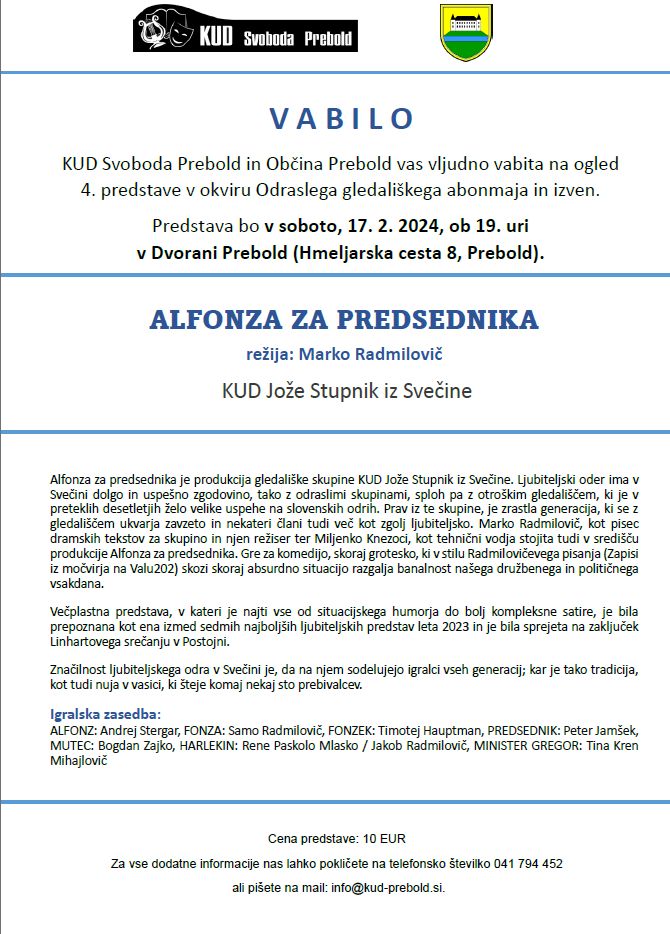 KUD Svoboda Prebold

VABILO

KUD Svoboda Prebold in Občina Prebold vas vljudno vabita na ogled 4. predstave v okviru Odraslega gledališkega abonmaja in izven.

Predstava bo v soboto, 17. 2. 2024, ob 19. uri v Dvorani Prebold (Hmeljarska cesta 8, Prebold).

ALFONZA ZA PREDSEDNIKA

režija: Marko Radmilovič

KUD Jože Stupnik iz Svečine

Alfonza za predsednika je produkcija gledališke skupine KUD Jože Stupnik iz Svečine. Ljubiteljski oder ima v Svečini dolgo in uspešno zgodovino, tako z odraslimi skupinami, sploh pa z otroškim gledališčem, ki je v preteklih desetletjih želo velike uspehe na slovenskih odrih. Prav iz te skupine, je zrastla generacija, ki se z gledališčem ukvarja zavzeto in nekateri člani tudi več kot zgolj ljubiteljsko. Marko Radmilovič, kot pisec dramskih tekstov za skupino in njen režiser ter Miljenko Knezoci, kot tehnični vodja stojita tudi v središču produkcije Alfonza za predsednika. Gre za komedijo, skoraj grotesko, ki v stilu Radmilovičevega pisanja (Zapisi iz močvirja na Valu202) skozi skoraj absurdno situacijo razgalja banalnost našega družbenega in političnega vsakdana.

Večplastna predstava, v kateri je najti vse od situacijskega humorja do bolj kompleksne satire, je bila prepoznana kot ena izmed sedmih najboljših ljubiteljskih predstav leta 2023 in je bila sprejeta na zaključek Linhartovega srečanju v Postojni.

Značilnost ljubiteljskega odra v Svečini je, da na njem sodelujejo igralci vseh generacij; kar je tako tradicija, kot tudi nuja v vasici, ki šteje komaj nekaj sto prebivalcev.

Igralska zasedba:
ALFONZ: Andrej Stergar, FONZA: Samo Radmilovič, FONZEK: Timotej Hauptman, PREDSEDNIK: Peter Jamšek, MUTEC: Bogdan Zajko, HARLEKIN: Rene Paskolo Mlasko / Jakob Radmilovič, MINISTER GREGOR: Tina Kren Mihajlovič

Cena predstave: 10 EUR

Za vse dodatne informacije nas lahko pokličete na telefonsko številko 041 794 452

ali pišete na mail: info@kud-prebold.si.